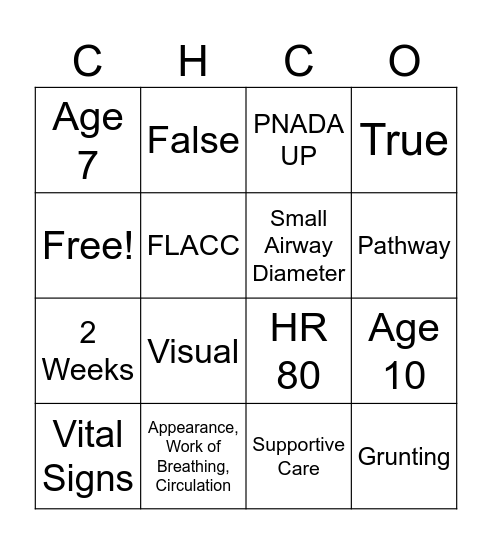 | C | H | C | O |
|---|---|---|---|
| Age 7 | False | PNADA UP | True |
| Free! | FLACC | Small Airway Diameter | Pathway |
| 2 Weeks | Visual | HR 80 | Age 10 |
| Vital Signs | Appearance, Work of Breathing, Circulation | Supportive Care | Grunting |